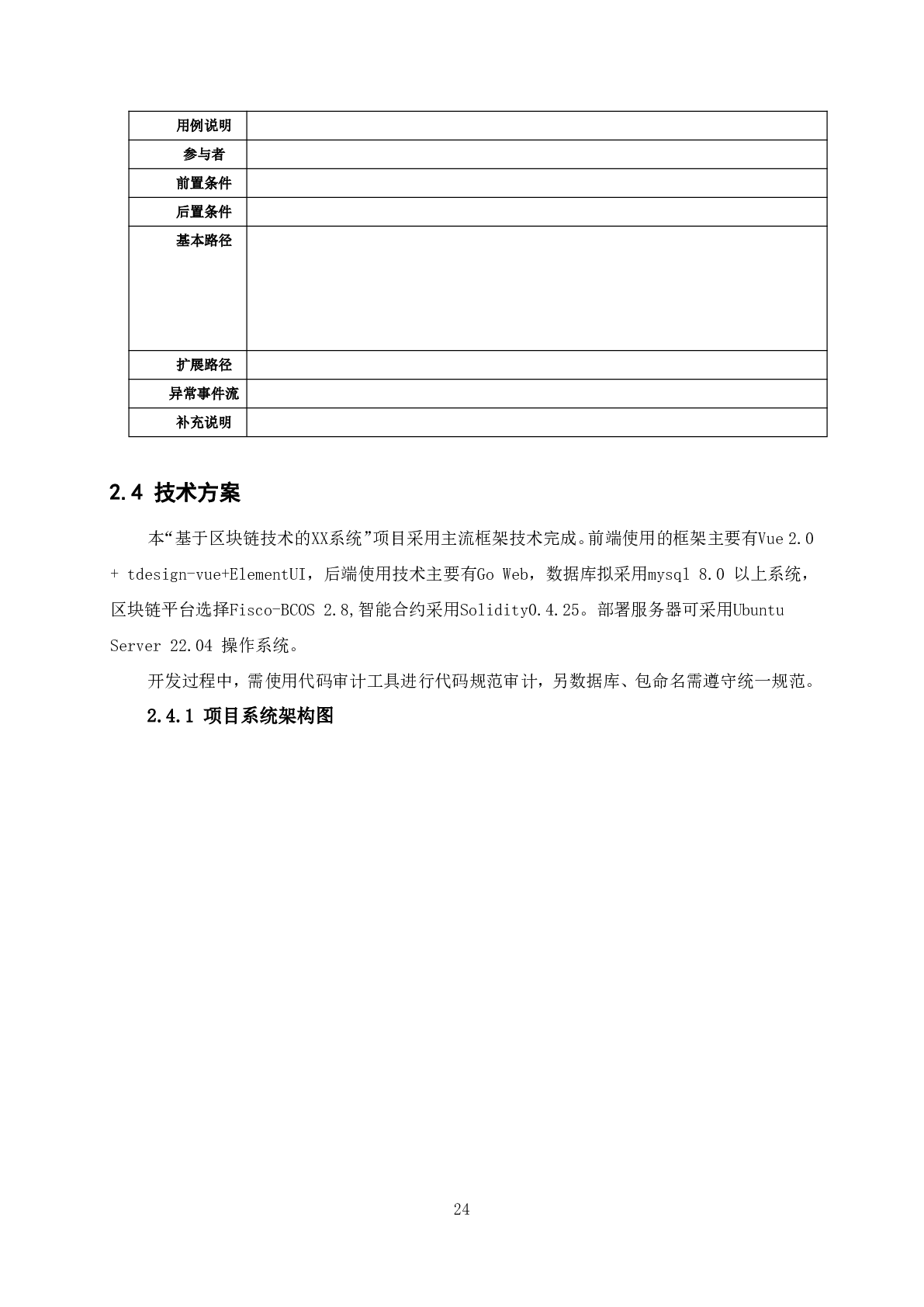 | 用例说明 | |
|---|---|
| 参与者 | |
| 前置条件 | |
| 后置条件 | |
| 基本路径 | |
| 扩展路径 | |
| 异常事件流 | |
| 补充说明 | |

2.4 技术方案

本“基于区块链技术的XX系统”项目采用主流框架技术完成。前端使用的框架主要有Vue 2.0 + tdesign-vue+ElementUI，后端使用技术主要有Go Web，数据库拟采用mysql 8.0 以上系统，区块链平台选择Fisco-BCOS 2.8,智能合约采用Solidity0.4.25。部署服务器可采用Ubuntu Server 22.04 操作系统。

开发过程中，需使用代码审计工具进行代码规范审计，另数据库、包命名需遵守统一规范。

2.4.1 项目系统架构图

24